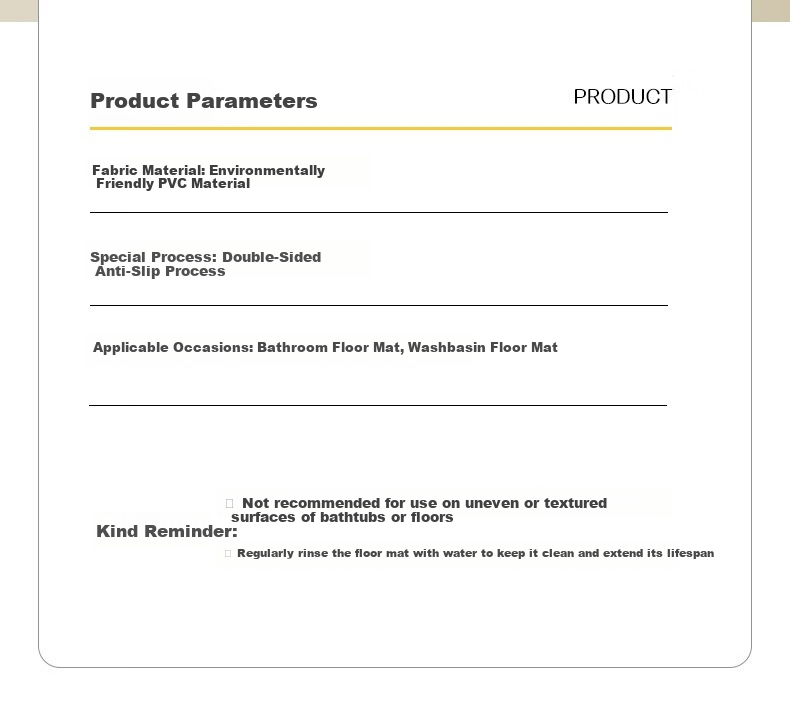 Product Parameters

PRODUCT

Fabric Material: Environmentally Friendly PVC Material

Special Process: Double-Sided Anti-Slip Process

Applicable Occasions: Bathroom Floor Mat, Washbasin Floor Mat

Kind Reminder:

☐ Not recommended for use on uneven or textured surfaces of bathtubs or floors

☐ Regularly rinse the floor mat with water to keep it clean and extend its lifespan